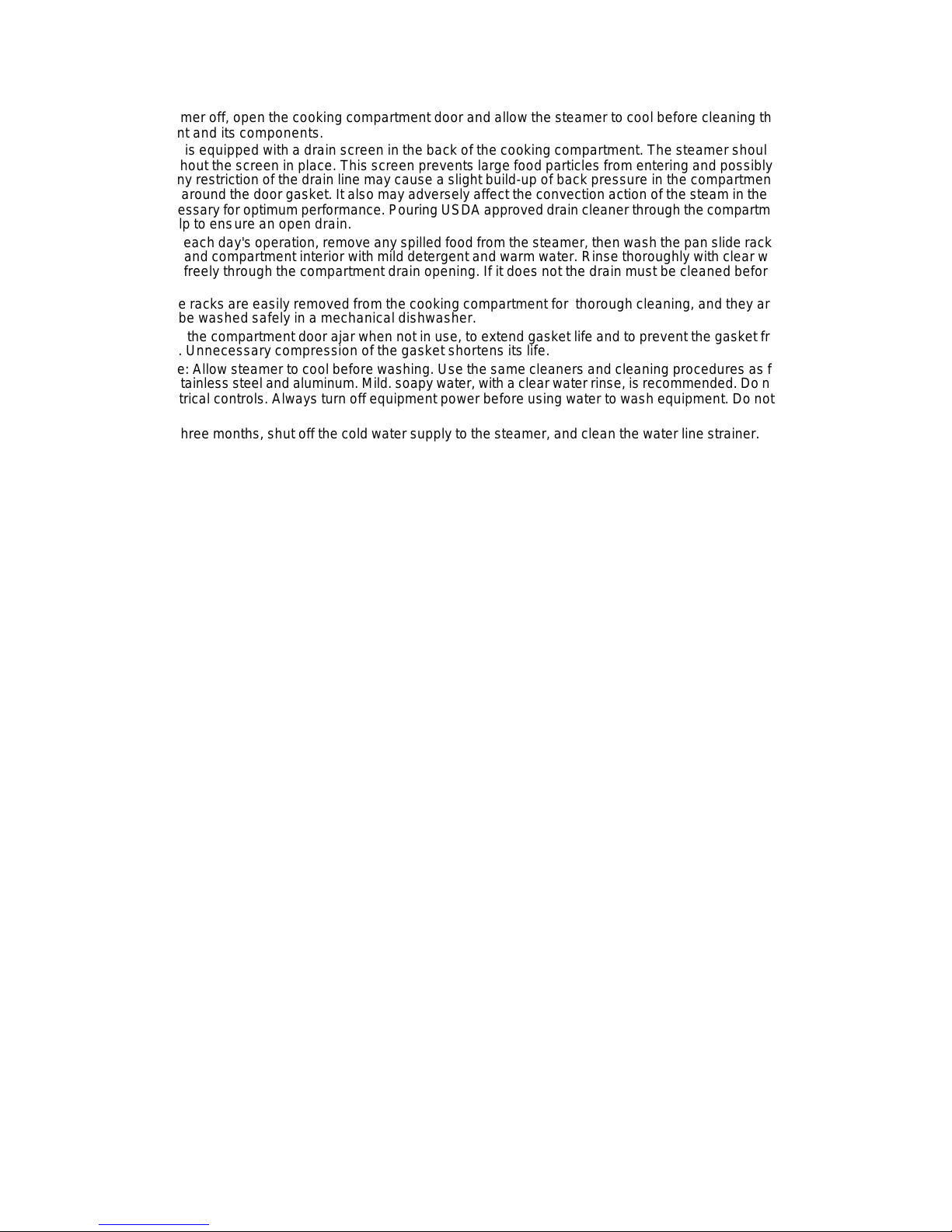 mer off, open the cooking compartment door and allow the steamer to cool before cleaning th nt and its components.

is equipped with a drain screen in the back of the cooking compartment. The steamer shoul hout the screen in place. This screen prevents large food particles from entering and possibly ny restriction of the drain line may cause a slight build-up of back pressure in the compartmen around the door gasket. It also may adversely affect the convection action of the steam in the essary for optimum performance. Pouring USDA approved drain cleaner through the compartm lp to ensure an open drain.

each day's operation, remove any spilled food from the steamer, then wash the pan slide rack and compartment interior with mild detergent and warm water. Rinse thoroughly with clear w freely through the compartment drain opening. If it does not the drain must be cleaned befor

e racks are easily removed from the cooking compartment for thorough cleaning, and they ar be washed safely in a mechanical dishwasher.

the compartment door ajar when not in use, to extend gasket life and to prevent the gasket fr . Unnecessary compression of the gasket shortens its life.

e: Allow steamer to cool before washing. Use the same cleaners and cleaning procedures as f tainless steel and aluminum. Mild. soapy water, with a clear water rinse, is recommended. Do n trical controls. Always turn off equipment power before using water to wash equipment. Do not

hree months, shut off the cold water supply to the steamer, and clean the water line strainer.